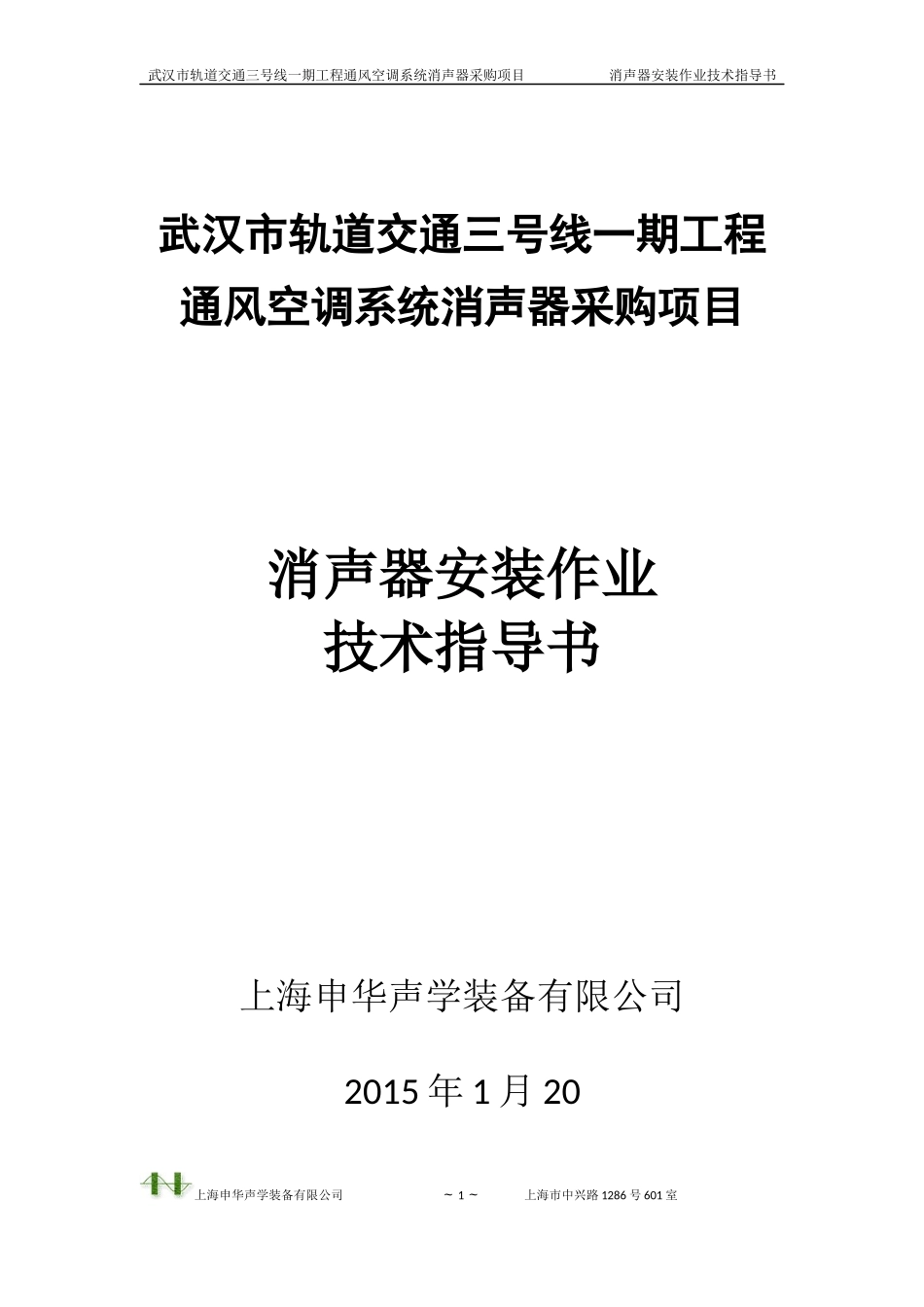 武汉市轨道交通三号线一期工程通风空调系统消声器采购项目　　消声器安装作业技术指导书

武汉市轨道交通三号线一期工程
通风空调系统消声器采购项目

消声器安装作业
技术指导书

上海申华声学装备有限公司

2015 年 1 月 20

上海申华声学装备有限公司　　~ 1 ~　　上海市中兴路 1286 号 601 室